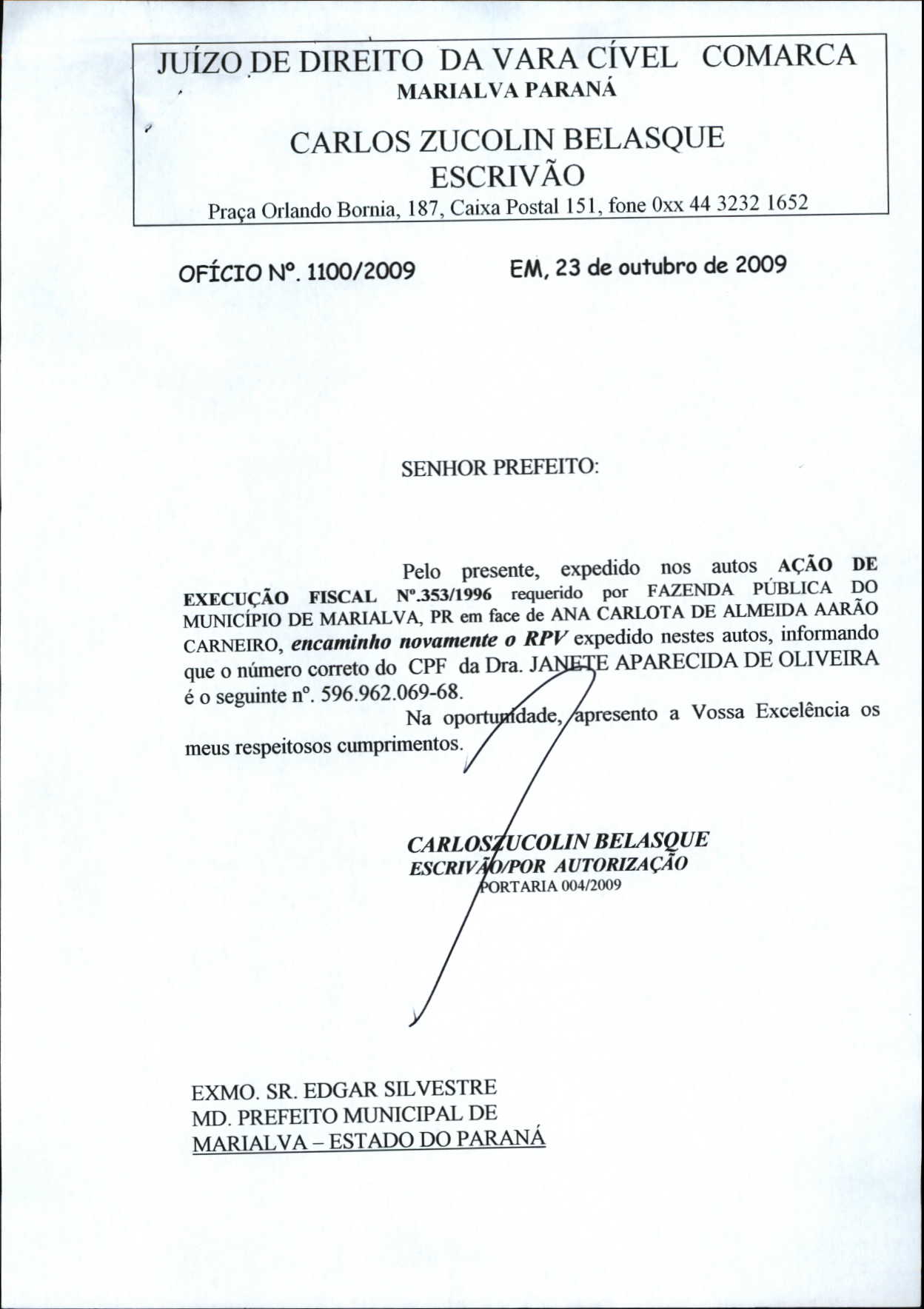 JUÍZO DE DIREITO DA VARA CÍVEL COMARCA
MARIALVA PARANÁ

CARLOS ZUCOLIN BELASQUE
ESCRIVÃO
Praça Orlando Bornia, 187, Caixa Postal 151, fone 0xx 44 3232 1652

OFÍCIO Nº. 1100/2009 EM, 23 de outubro de 2009

SENHOR PREFEITO:

Pelo presente, expedido nos autos AÇÃO DE EXECUÇÃO FISCAL Nº.353/1996 requerido por FAZENDA PÚBLICA DO MUNICÍPIO DE MARIALVA, PR em face de ANA CARLOTA DE ALMEIDA AARÃO CARNEIRO, encaminho novamente o RPV expedido nestes autos, informando que o número correto do CPF da Dra. JANETE APARECIDA DE OLIVEIRA é o seguinte nº. 596.962.069-68.

Na oportunidade, apresento a Vossa Excelência os meus respeitosos cumprimentos.

CARLOS ZUCOLIN BELASQUE
ESCRIVÃO/POR AUTORIZAÇÃO
PORTARIA 004/2009

EXMO. SR. EDGAR SILVESTRE
MD. PREFEITO MUNICIPAL DE
MARIALVA – ESTADO DO PARANÁ